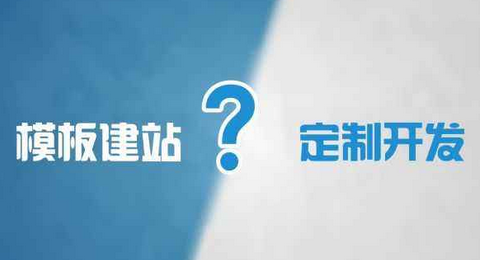 模板建站 ? 定制开发